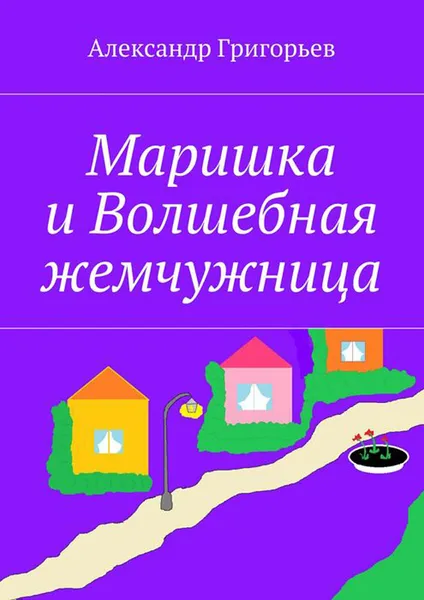 Александр Григорьев

Маришка
и Волшебная
жемчужница